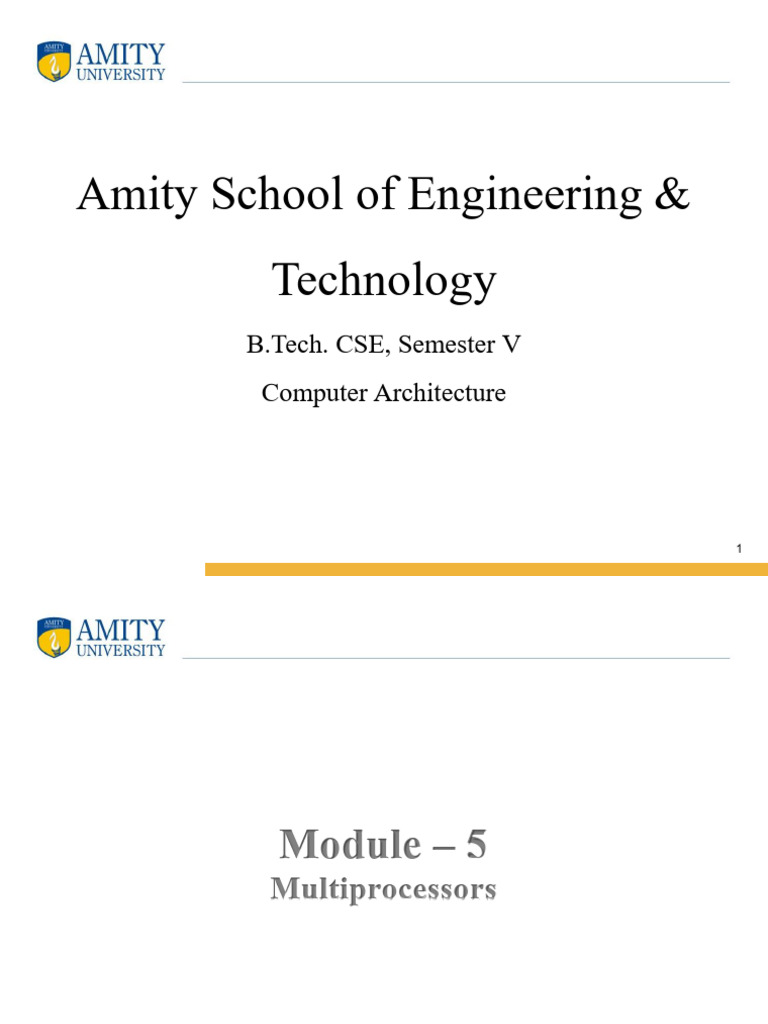 AMITY
UNIVERSITY

Amity School of Engineering & Technology

B.Tech. CSE, Semester V

Computer Architecture

1

AMITY
UNIVERSITY

Module – 5
Multiprocessors